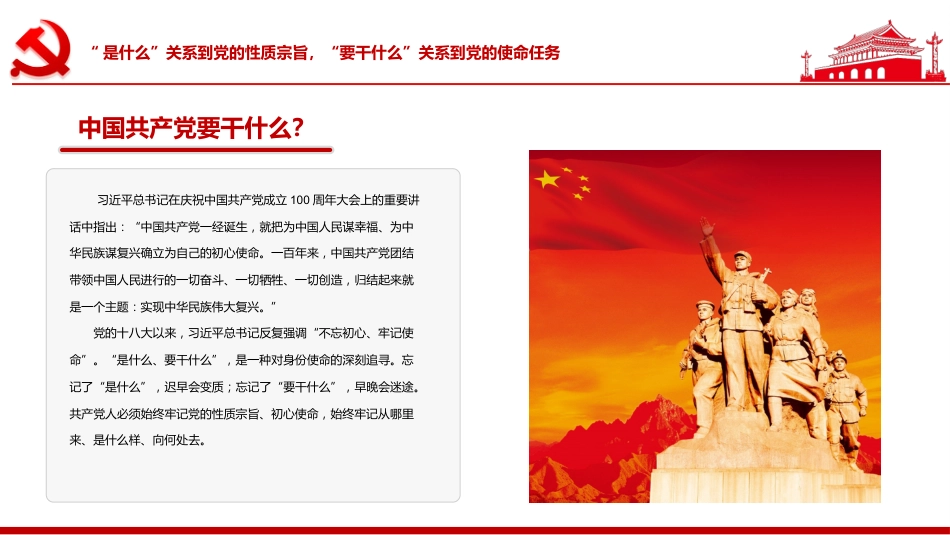 “是什么”关系到党的性质宗旨，“要干什么”关系到党的使命任务

中国共产党要干什么？

习近平总书记在庆祝中国共产党成立100周年大会上的重要讲话中指出：“中国共产党一经诞生，就把为中国人民谋幸福、为中华民族谋复兴确立为自己的初心使命。一百年来，中国共产党团结带领中国人民进行的一切奋斗、一切牺牲、一切创造，归结起来就是一个主题：实现中华民族伟大复兴。”

党的十八大以来，习近平总书记反复强调“不忘初心、牢记使命”。“是什么、要干什么”，是一种对身份使命的深刻追寻。忘记了“是什么”，迟早会变质；忘记了“要干什么”，早晚会迷途。共产党人必须始终牢记党的性质宗旨、初心使命，始终牢记从哪里来、是什么样、向何处去。